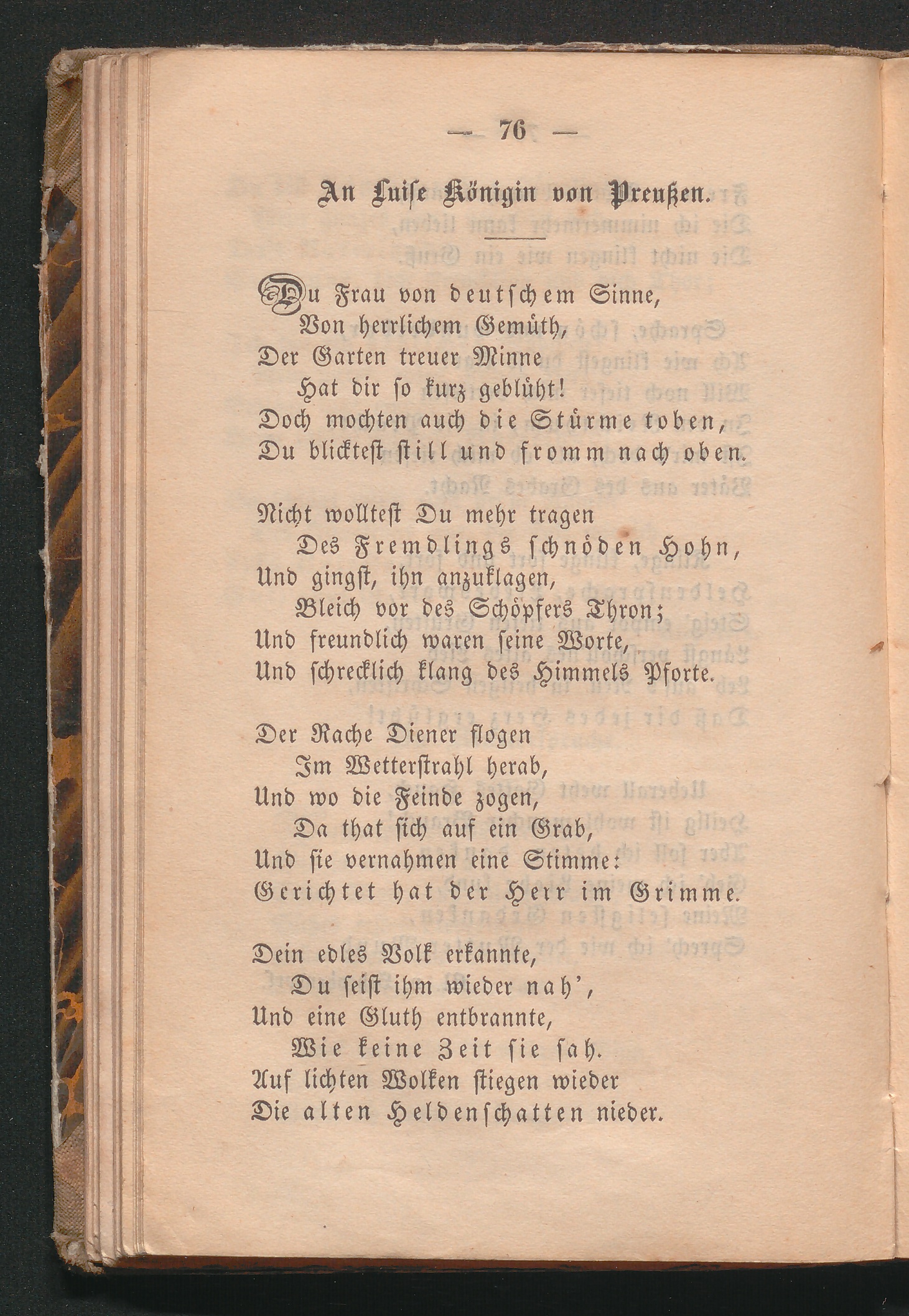 — 76 —

An Luise Königin von Preußen.

Du Frau von deutschem Sinne,
Von herrlichem Gemüth,
Der Garten treuer Minne
Hat dir so kurz geblüht!
Doch mochten auch die Stürme toben,
Du blicktest still und fromm nach oben.

Nicht wolltest Du mehr tragen
Des Fremdlings schnöden Hohn,
Und gingst, ihn anzuklagen,
Bleich vor des Schöpfers Thron;
Und freundlich waren seine Worte,
Und schrecklich klang des Himmels Pforte.

Der Rache Diener flogen
Im Wetterstrahl herab,
Und wo die Feinde zogen,
Da that sich auf ein Grab,
Und sie vernahmen eine Stimme:
Gerichtet hat der Herr im Grimme.

Dein edles Volk erkannte,
Du seist ihm wieder nah',
Und eine Gluth entbrannte,
Wie keine Zeit sie sah.
Auf lichten Wolken stiegen wieder
Die alten Heldenschatten nieder.